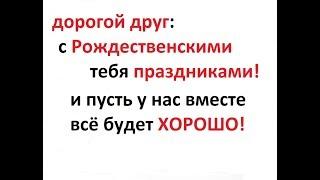 дорогой друг:
с Рождественскими
тебя праздниками!
и пусть у нас вместе
всё будет ХОРОШО!